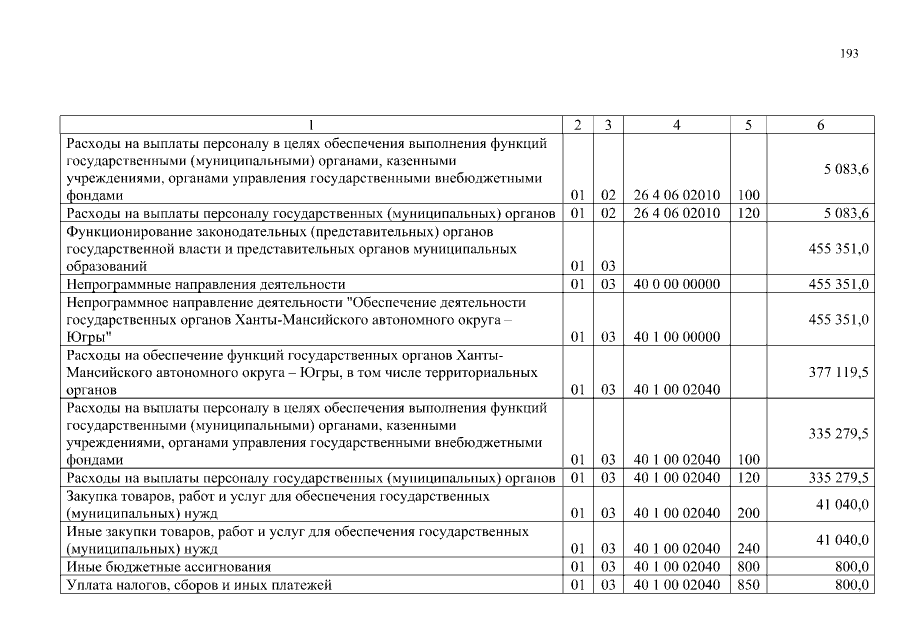 193

| 1 | 2 | 3 | 4 | 5 | 6 |
|---|---|---|---|---|---|
| Расходы на выплаты персоналу в целях обеспечения выполнения функций государственными (муниципальными) органами, казенными учреждениями, органами управления государственными внебюджетными фондами | 01 | 02 | 26 4 06 02010 | 100 | 5 083,6 |
| Расходы на выплаты персоналу государственных (муниципальных) органов | 01 | 02 | 26 4 06 02010 | 120 | 5 083,6 |
| Функционирование законодательных (представительных) органов государственной власти и представительных органов муниципальных образований | 01 | 03 | | | 455 351,0 |
| Непрограммные направления деятельности | 01 | 03 | 40 0 00 00000 | | 455 351,0 |
| Непрограммное направление деятельности "Обеспечение деятельности государственных органов Ханты-Мансийского автономного округа – Югры" | 01 | 03 | 40 1 00 00000 | | 455 351,0 |
| Расходы на обеспечение функций государственных органов Ханты-Мансийского автономного округа – Югры, в том числе территориальных органов | 01 | 03 | 40 1 00 02040 | | 377 119,5 |
| Расходы на выплаты персоналу в целях обеспечения выполнения функций государственными (муниципальными) органами, казенными учреждениями, органами управления государственными внебюджетными фондами | 01 | 03 | 40 1 00 02040 | 100 | 335 279,5 |
| Расходы на выплаты персоналу государственных (муниципальных) органов | 01 | 03 | 40 1 00 02040 | 120 | 335 279,5 |
| Закупка товаров, работ и услуг для обеспечения государственных (муниципальных) нужд | 01 | 03 | 40 1 00 02040 | 200 | 41 040,0 |
| Иные закупки товаров, работ и услуг для обеспечения государственных (муниципальных) нужд | 01 | 03 | 40 1 00 02040 | 240 | 41 040,0 |
| Иные бюджетные ассигнования | 01 | 03 | 40 1 00 02040 | 800 | 800,0 |
| Уплата налогов, сборов и иных платежей | 01 | 03 | 40 1 00 02040 | 850 | 800,0 |